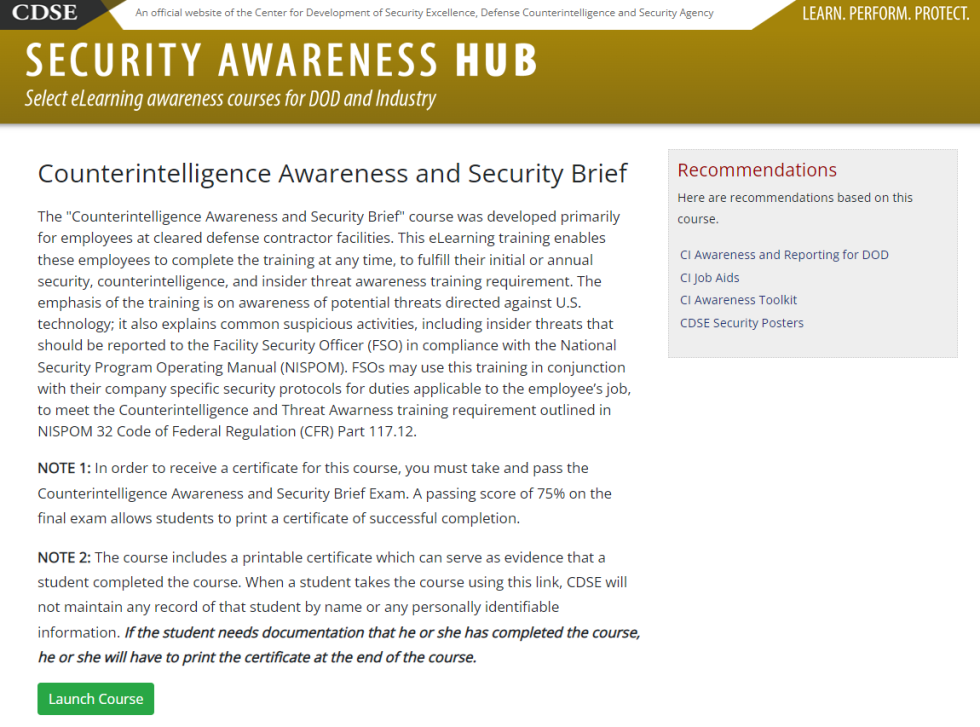 CDSE An official website of the Center for Development of Security Excellence, Defense Counterintelligence and Security Agency LEARN. PERFORM. PROTECT.

SECURITY AWARENESS HUB
Select eLearning awareness courses for DOD and Industry

Counterintelligence Awareness and Security Brief

The "Counterintelligence Awareness and Security Brief" course was developed primarily for employees at cleared defense contractor facilities. This eLearning training enables these employees to complete the training at any time, to fulfill their initial or annual security, counterintelligence, and insider threat awareness training requirement. The emphasis of the training is on awareness of potential threats directed against U.S. technology; it also explains common suspicious activities, including insider threats that should be reported to the Facility Security Officer (FSO) in compliance with the National Security Program Operating Manual (NISPOM). FSOs may use this training in conjunction with their company specific security protocols for duties applicable to the employee's job, to meet the Counterintelligence and Threat Awarness training requirement outlined in NISPOM 32 Code of Federal Regulation (CFR) Part 117.12.

NOTE 1: In order to receive a certificate for this course, you must take and pass the Counterintelligence Awareness and Security Brief Exam. A passing score of 75% on the final exam allows students to print a certificate of successful completion.

NOTE 2: The course includes a printable certificate which can serve as evidence that a student completed the course. When a student takes the course using this link, CDSE will not maintain any record of that student by name or any personally identifiable information. If the student needs documentation that he or she has completed the course, he or she will have to print the certificate at the end of the course.

Launch Course

Recommendations

Here are recommendations based on this course.

CI Awareness and Reporting for DOD
CI Job Aids
CI Awareness Toolkit
CDSE Security Posters